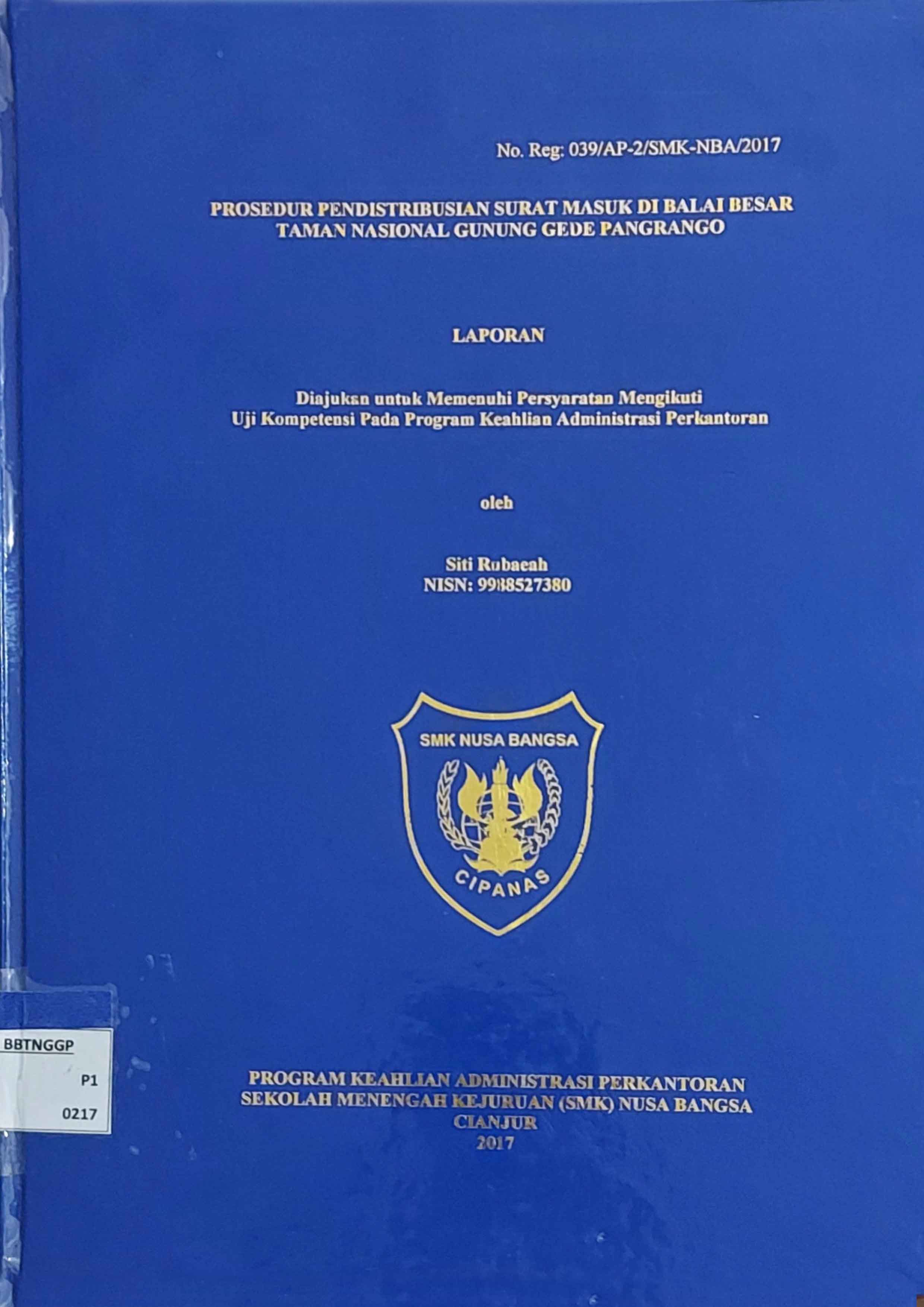 No. Reg: 039/AP-2/SMK-NBA/2017

PROSEDUR PENDISTRIBUSIAN SURAT MASUK DI BALAI BESAR TAMAN NASIONAL GUNUNG GEDE PANGRANGO

LAPORAN

Diajukan untuk Memenuhi Persyaratan Mengikuti Uji Kompetensi Pada Program Keahlian Administrasi Perkantoran

oleh

Siti Rubaeah
NISN: 9988527380

SMK NUSA BANGSA
CIPANAS

BBTNGGP
P1
0217

PROGRAM KEAHLIAN ADMINISTRASI PERKANTORAN
SEKOLAH MENENGAH KEJURUAN (SMK) NUSA BANGSA
CIANJUR
2017